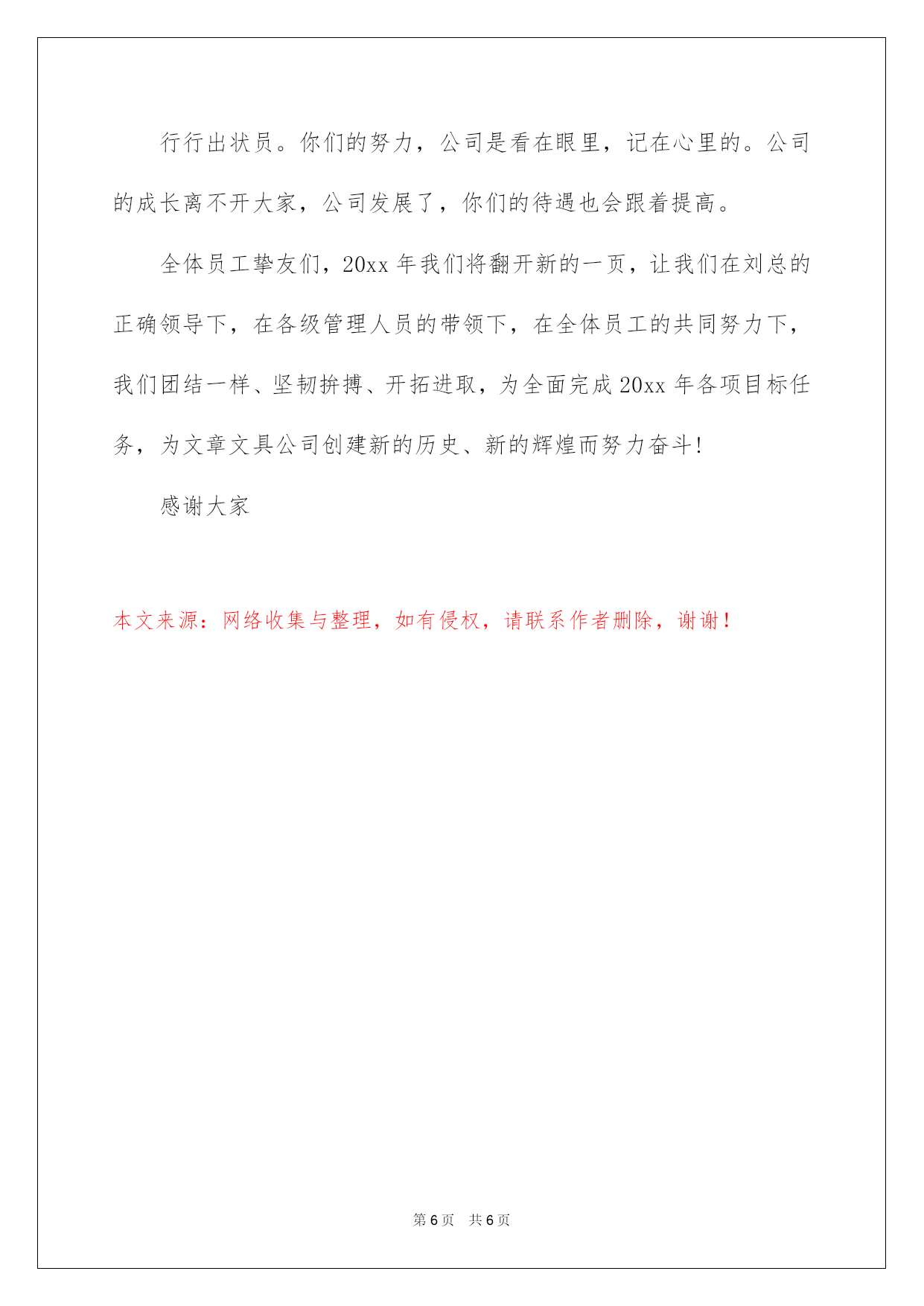 行行出状员。你们的努力，公司是看在眼里，记在心里的。公司的成长离不开大家，公司发展了，你们的待遇也会跟着提高。

全体员工挚友们，20xx 年我们将翻开新的一页，让我们在刘总的正确领导下，在各级管理人员的带领下，在全体员工的共同努力下，我们团结一样、坚韧拚搏、开拓进取，为全面完成 20xx 年各项目标任务，为文章文具公司创建新的历史、新的辉煌而努力奋斗!

感谢大家

本文来源：网络收集与整理，如有侵权，请联系作者删除，谢谢！

第 6 页　共 6 页